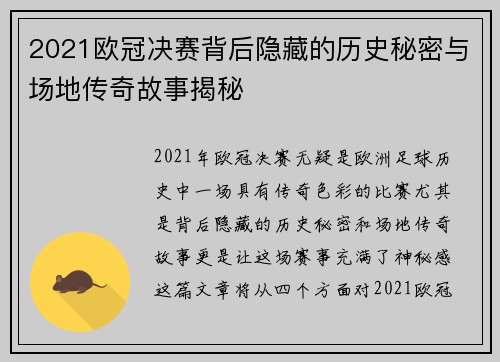 2021欧冠决赛背后隐藏的历史秘密与场地传奇故事揭秘

2021年欧冠决赛无疑是欧洲足球历史中一场具有传奇色彩的比赛尤其是背后隐藏的历史秘密和场地传奇故事更是让这场赛事充满了神秘感这篇文章将从四个方面对2021欧冠